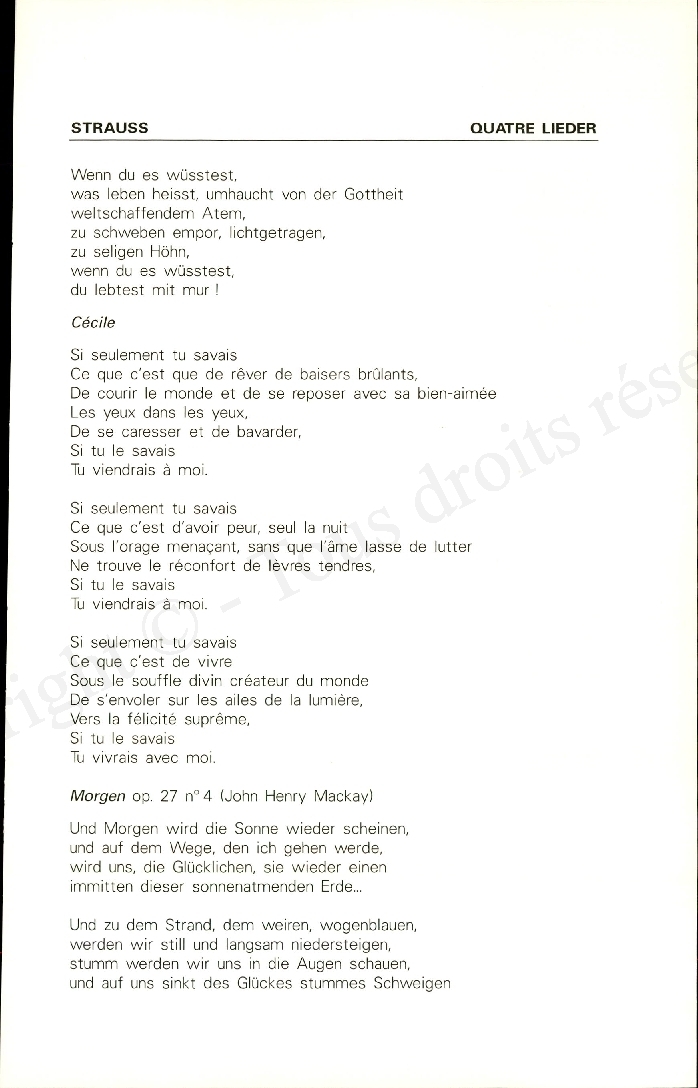 STRAUSS QUATRE LIEDER

Wenn du es wüsstest,
was leben heisst, umhaucht von der Gottheit
weltschaffendem Atem,
zu schweben empor, lichtgetragen,
zu seligen Höhn,
wenn du es wüsstest,
du lebtest mit mur !

Cécile

Si seulement tu savais
Ce que c'est que de rêver de baisers brûlants,
De courir le monde et de se reposer avec sa bien-aimée
Les yeux dans les yeux,
De se caresser et de bavarder,
Si tu le savais
Tu viendrais à moi.

Si seulement tu savais
Ce que c'est d'avoir peur, seul la nuit
Sous l'orage menaçant, sans que l'âme lasse de lutter
Ne trouve le réconfort de lèvres tendres,
Si tu le savais
Tu viendrais à moi.

Si seulement tu savais
Ce que c'est de vivre
Sous le souffle divin créateur du monde
De s'envoler sur les ailes de la lumière,
Vers la félicité suprême,
Si tu le savais
Tu vivrais avec moi.

Morgen op. 27 n° 4 (John Henry Mackay)

Und Morgen wird die Sonne wieder scheinen,
und auf dem Wege, den ich gehen werde,
wird uns, die Glücklichen, sie wieder einen
immitten dieser sonnenatmenden Erde...

Und zu dem Strand, dem weiren, wogenblauen,
werden wir still und langsam niedersteigen,
stumm werden wir uns in die Augen schauen,
und auf uns sinkt des Glückes stummes Schweigen

Copyright © - Tous droits réservés